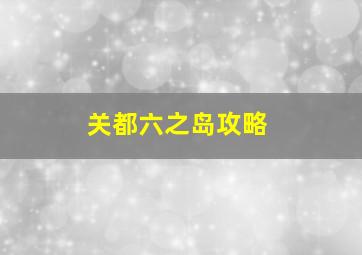 关都六之岛攻略